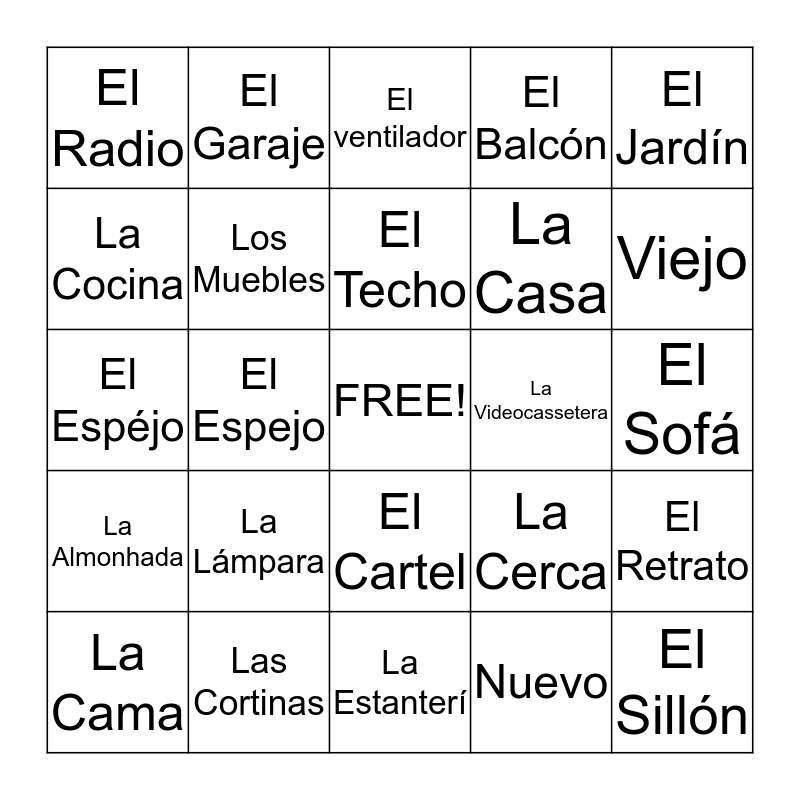 | El Radio | El Garaje | El ventilador | El Balcón | El Jardín |
|---|---|---|---|---|
| La Cocina | Los Muebles | El Techo | La Casa | Viejo |
| El Espéjo | El Espejo | FREE! | La Videocassetera | El Sofá |
| La Almonhada | La Lámpara | El Cartel | La Cerca | El Retrato |
| La Cama | Las Cortinas | La Estanterí | Nuevo | El Sillón |